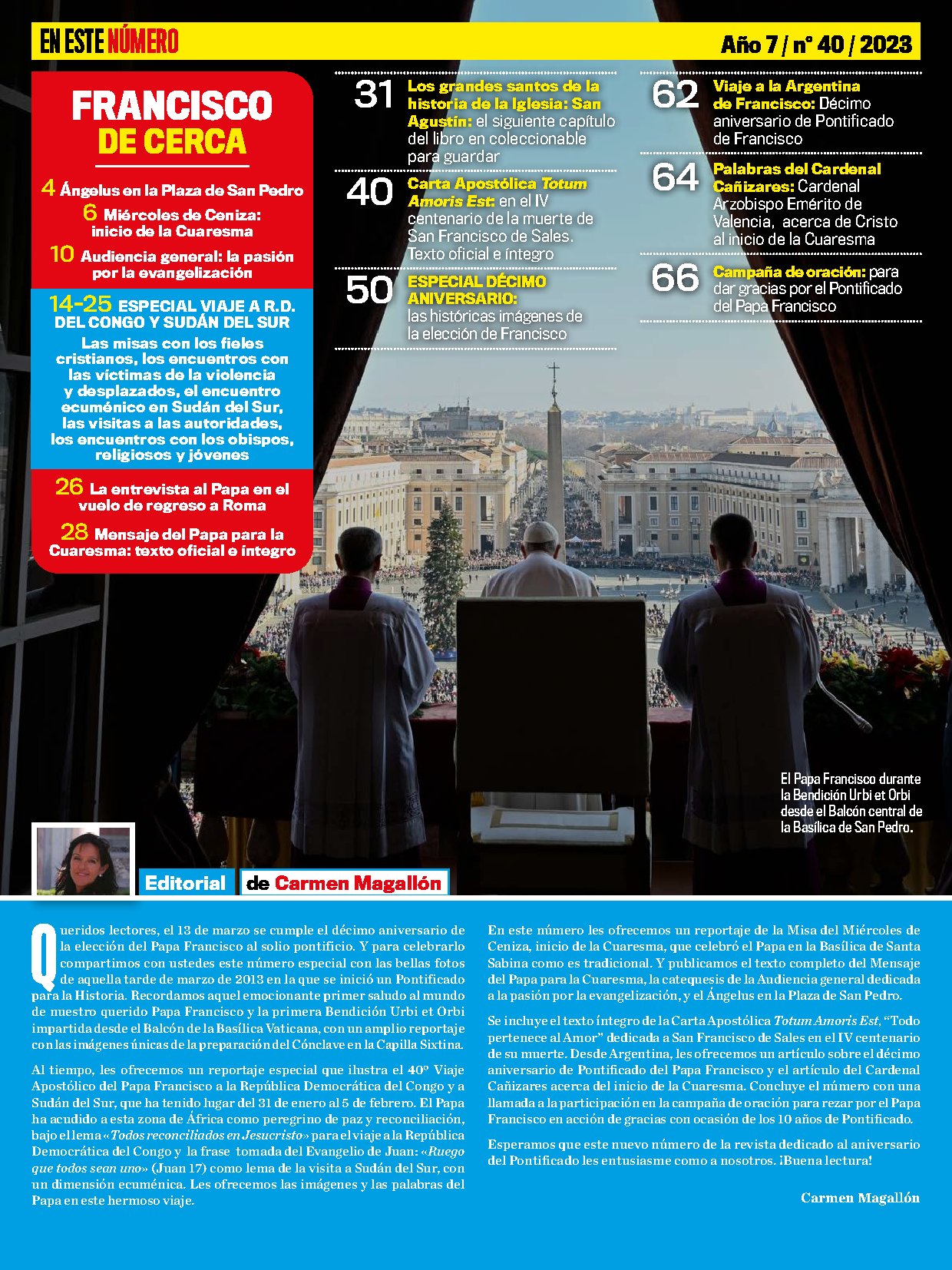 EN ESTE NÚMERO

Año 7 / nº 40 / 2023

FRANCISCO DE CERCA

4 Ángelus en la Plaza de San Pedro

6 Miércoles de Ceniza: inicio de la Cuaresma

10 Audiencia general: la pasión por la evangelización

14-25 ESPECIAL VIAJE A R.D. DEL CONGO Y SUDÁN DEL SUR

Las misas con los fieles cristianos, los encuentros con las víctimas de la violencia y desplazados, el encuentro ecuménico en Sudán del Sur, las visitas a las autoridades, los encuentros con los obispos, religiosos y jóvenes

26 La entrevista al Papa en el vuelo de regreso a Roma

28 Mensaje del Papa para la Cuaresma: texto oficial e íntegro

31 Los grandes santos de la historia de la Iglesia: San Agustín: el siguiente capítulo del libro en coleccionable para guardar

40 Carta Apostólica Totum Amoris Est: en el IV centenario de la muerte de San Francisco de Sales. Texto oficial e íntegro

50 ESPECIAL DÉCIMO ANIVERSARIO: las históricas imágenes de la elección de Francisco

62 Viaje a la Argentina de Francisco: Décimo aniversario de Pontificado de Francisco

64 Palabras del Cardenal Cañizares: Cardenal Arzobispo Emérito de Valencia, acerca de Cristo al inicio de la Cuaresma

66 Campaña de oración: para dar gracias por el Pontificado del Papa Francisco

El Papa Francisco durante la Bendición Urbi et Orbi desde el Balcón central de la Basílica de San Pedro.

Editorial de Carmen Magallón

Queridos lectores, el 13 de marzo se cumple el décimo aniversario de la elección del Papa Francisco al solio pontificio. Y para celebrarlo compartimos con ustedes este número especial con las bellas fotos de aquella tarde de marzo de 2013 en la que se inició un Pontificado para la Historia. Recordamos aquel emocionante primer saludo al mundo de nuestro querido Papa Francisco y la primera Bendición Urbi et Orbi impartida desde el Balcón de la Basílica Vaticana, con un amplio reportaje con las imágenes únicas de la preparación del Cónclave en la Capilla Sixtina.

Al tiempo, les ofrecemos un reportaje especial que ilustra el 40º Viaje Apostólico del Papa Francisco a la República Democrática del Congo y a Sudán del Sur, que ha tenido lugar del 31 de enero al 5 de febrero. El Papa ha acudido a esta zona de África como peregrino de paz y reconciliación, bajo el lema «Todos reconciliados en Jesucristo» para el viaje a la República Democrática del Congo y la frase tomada del Evangelio de Juan: «Ruego que todos sean uno» (Juan 17) como lema de la visita a Sudán del Sur, con un dimensión ecuménica. Les ofrecemos las imágenes y las palabras del Papa en este hermoso viaje.

En este número les ofrecemos un reportaje de la Misa del Miércoles de Ceniza, inicio de la Cuaresma, que celebró el Papa en la Basílica de Santa Sabina como es tradicional. Y publicamos el texto completo del Mensaje del Papa para la Cuaresma, la catequesis de la Audiencia general dedicada a la pasión por la evangelización, y el Ángelus en la Plaza de San Pedro.

Se incluye el texto íntegro de la Carta Apostólica Totum Amoris Est, "Todo pertenece al Amor" dedicada a San Francisco de Sales en el IV centenario de su muerte. Desde Argentina, les ofrecemos un artículo sobre el décimo aniversario de Pontificado del Papa Francisco y el artículo del Cardenal Cañizares acerca del inicio de la Cuaresma. Concluye el número con una llamada a la participación en la campaña de oración para rezar por el Papa Francisco en acción de gracias con ocasión de los 10 años de Pontificado.

Esperamos que este nuevo número de la revista dedicado al aniversario del Pontificado les entusiasme como a nosotros. ¡Buena lectura!

Carmen Magallón